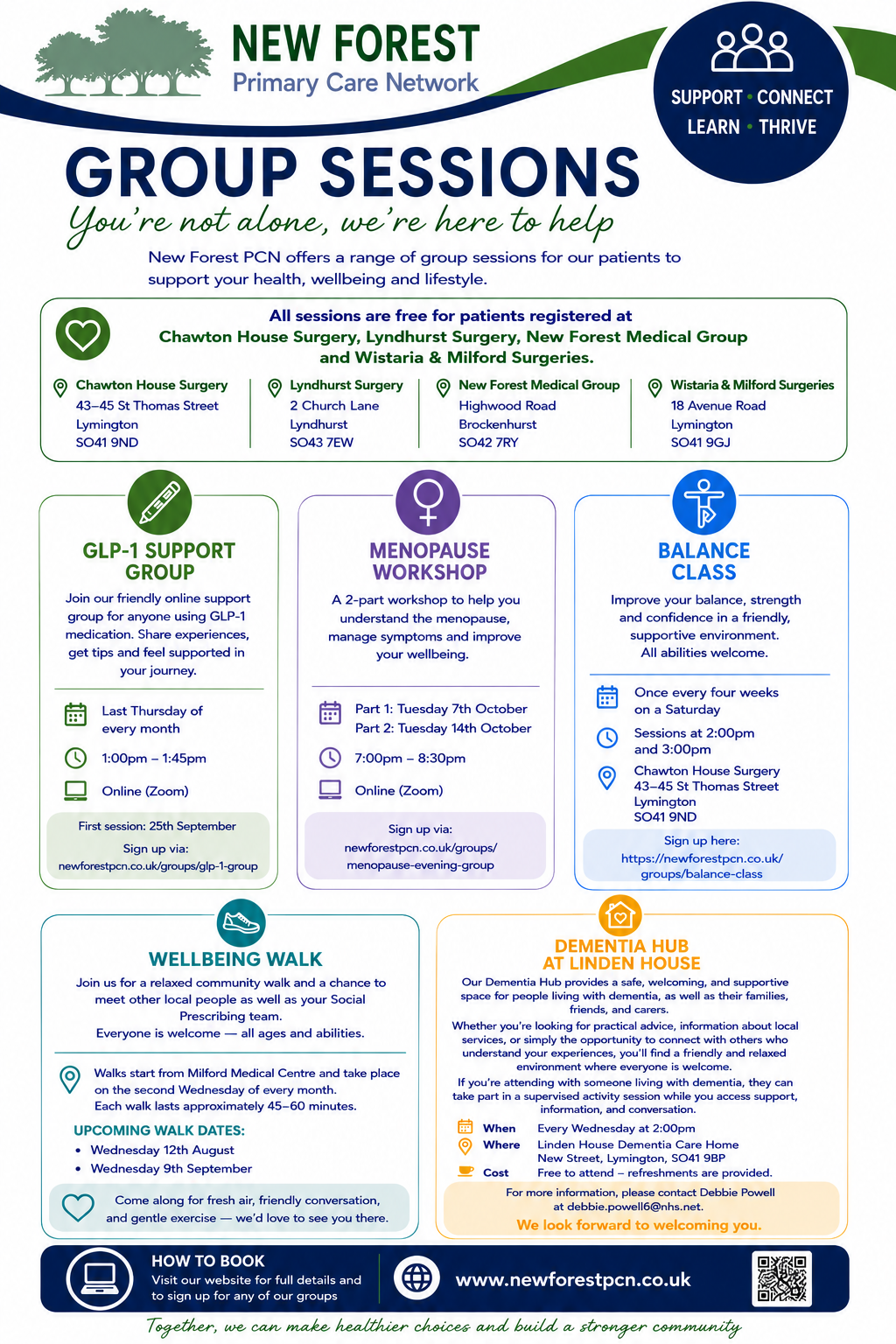 NEW FOREST
Primary Care Network

SUPPORT • CONNECT
LEARN • THRIVE

GROUP SESSIONS

You're not alone, we're here to help

New Forest PCN offers a range of group sessions for our patients to support your health, wellbeing and lifestyle.

All sessions are free for patients registered at Chawton House Surgery, Lyndhurst Surgery, New Forest Medical Group and Wistaria & Milford Surgeries.

Chawton House Surgery
43–45 St Thomas Street
Lymington
SO41 9ND

Lyndhurst Surgery
2 Church Lane
Lyndhurst
SO43 7EW

New Forest Medical Group
Highwood Road
Brockenhurst
SO42 7RY

Wistaria & Milford Surgeries
18 Avenue Road
Lymington
SO41 9GJ

GLP-1 SUPPORT GROUP

Join our friendly online support group for anyone using GLP-1 medication. Share experiences, get tips and feel supported in your journey.

Last Thursday of every month

1:00pm – 1:45pm

Online (Zoom)

First session: 25th September

Sign up via:
newforestpcn.co.uk/groups/glp-1-group

MENOPAUSE WORKSHOP

A 2-part workshop to help you understand the menopause, manage symptoms and improve your wellbeing.

Part 1: Tuesday 7th October
Part 2: Tuesday 14th October

7:00pm – 8:30pm

Online (Zoom)

Sign up via:
newforestpcn.co.uk/groups/menopause-evening-group

BALANCE CLASS

Improve your balance, strength and confidence in a friendly, supportive environment.
All abilities welcome.

Once every four weeks on a Saturday

Sessions at 2:00pm and 3:00pm

Chawton House Surgery
43–45 St Thomas Street
Lymington
SO41 9ND

Sign up here:
https://newforestpcn.co.uk/groups/balance-class

WELLBEING WALK

Join us for a relaxed community walk and a chance to meet other local people as well as your Social Prescribing team.
Everyone is welcome — all ages and abilities.

Walks start from Milford Medical Centre and take place on the second Wednesday of every month.
Each walk lasts approximately 45–60 minutes.

UPCOMING WALK DATES:
• Wednesday 12th August
• Wednesday 9th September

Come along for fresh air, friendly conversation, and gentle exercise — we'd love to see you there.

DEMENTIA HUB AT LINDEN HOUSE

Our Dementia Hub provides a safe, welcoming, and supportive space for people living with dementia, as well as their families, friends, and carers.

Whether you're looking for practical advice, information about local services, or simply the opportunity to connect with others who understand your experiences, you'll find a friendly and relaxed environment where everyone is welcome.

If you're attending with someone living with dementia, they can take part in a supervised activity session while you access support, information, and conversation.

When Every Wednesday at 2:00pm
Where Linden House Dementia Care Home
New Street, Lymington, SO41 9BP
Cost Free to attend – refreshments are provided.

For more information, please contact Debbie Powell at debbie.powell6@nhs.net.

We look forward to welcoming you.

HOW TO BOOK
Visit our website for full details and to sign up for any of our groups

www.newforestpcn.co.uk

Together, we can make healthier choices and build a stronger community